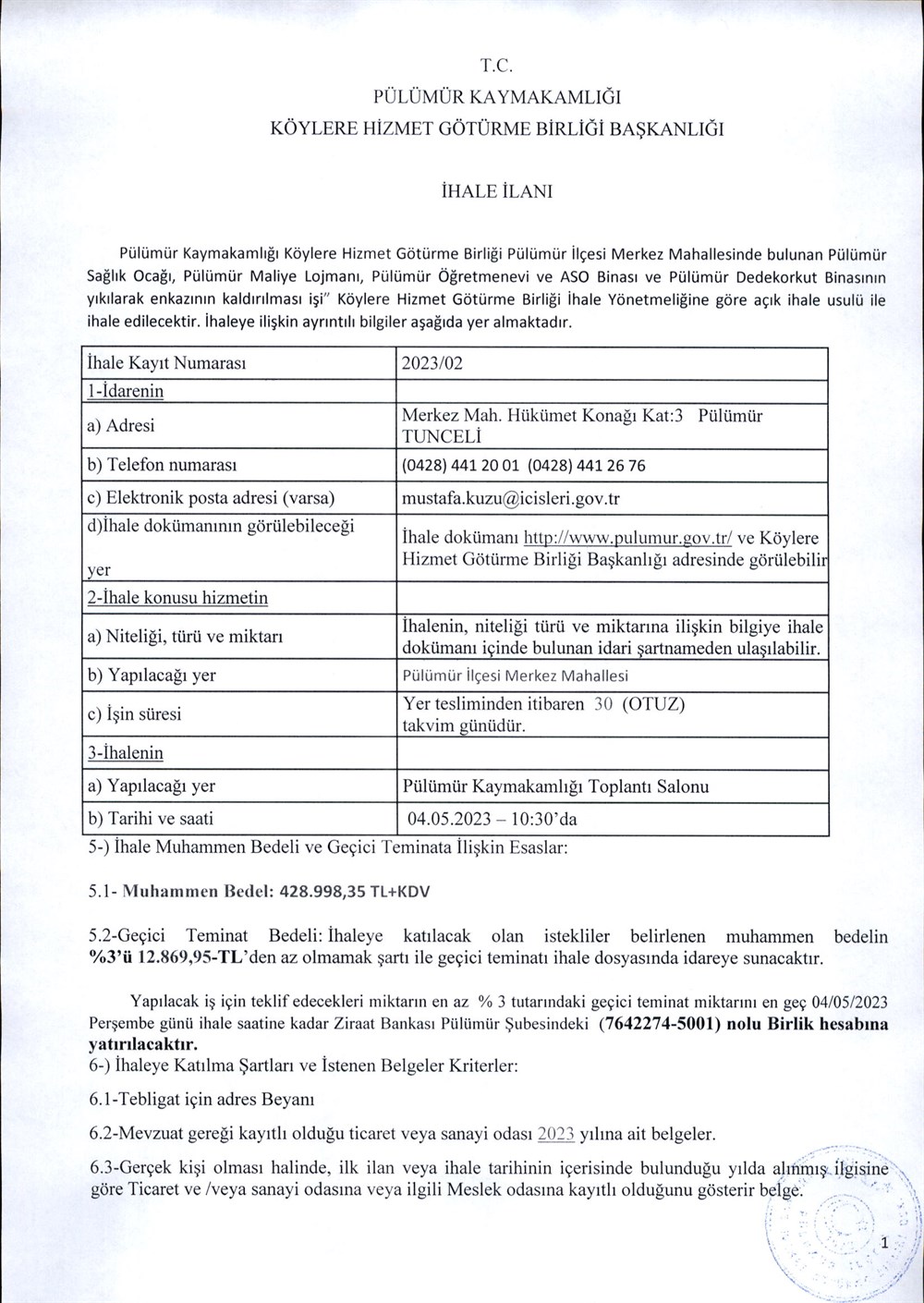 T.C.
PÜLÜMÜR KAYMAKAMLIĞI
KÖYLERE HİZMET GÖTÜRME BİRLİĞİ BAŞKANLIĞI

İHALE İLANI

Pülümür Kaymakamlığı Köylere Hizmet Götürme Birliği Pülümür İlçesi Merkez Mahallesinde bulunan Pülümür Sağlık Ocağı, Pülümür Maliye Lojmanı, Pülümür Öğretmenevi ve ASO Binası ve Pülümür Dedekorkut Binasının yıkılarak enkazının kaldırılması işi" Köylere Hizmet Götürme Birliği İhale Yönetmeliğine göre açık ihale usulü ile ihale edilecektir. İhaleye ilişkin ayrıntılı bilgiler aşağıda yer almaktadır.

| İhale Kayıt Numarası | 2023/02 |
|---|---|
| 1-İdarenin | |
| a) Adresi | Merkez Mah. Hükümet Konağı Kat:3 Pülümür TUNCELİ |
| b) Telefon numarası | (0428) 441 20 01 (0428) 441 26 76 |
| c) Elektronik posta adresi (varsa) | mustafa.kuzu@icisleri.gov.tr |
| d)İhale dokümanının görülebileceği yer | İhale dokümanı http://www.pulumur.gov.tr/ ve Köylere Hizmet Götürme Birliği Başkanlığı adresinde görülebilir |
| 2-İhale konusu hizmetin | |
| a) Niteliği, türü ve miktarı | İhalenin, niteliği türü ve miktarına ilişkin bilgiye ihale dokümanı içinde bulunan idari şartnameden ulaşılabilir. |
| b) Yapılacağı yer | Pülümür İlçesi Merkez Mahallesi |
| c) İşin süresi | Yer tesliminden itibaren 30 (OTUZ) takvim günüdür. |
| 3-İhalenin | |
| a) Yapılacağı yer | Pülümür Kaymakamlığı Toplantı Salonu |
| b) Tarihi ve saati | 04.05.2023 – 10:30'da |

5-) İhale Muhammen Bedeli ve Geçici Teminata İlişkin Esaslar:

5.1- Muhammen Bedel: 428.998,35 TL+KDV

5.2-Geçici Teminat Bedeli: İhaleye katılacak olan istekliler belirlenen muhammen bedelin %3'ü 12.869,95-TL'den az olmamak şartı ile geçici teminatı ihale dosyasında idareye sunacaktır.

Yapılacak iş için teklif edecekleri miktarın en az % 3 tutarındaki geçici teminat miktarını en geç 04/05/2023 Perşembe günü ihale saatine kadar Ziraat Bankası Pülümür Şubesindeki (7642274-5001) nolu Birlik hesabına yatırılacaktır.

6-) İhaleye Katılma Şartları ve İstenen Belgeler Kriterler:

6.1-Tebligat için adres Beyanı

6.2-Mevzuat gereği kayıtlı olduğu ticaret veya sanayi odası 2023 yılına ait belgeler.

6.3-Gerçek kişi olması halinde, ilk ilan veya ihale tarihinin içerisinde bulunduğu yılda alınmış ilgisine göre Ticaret ve /veya sanayi odasına veya ilgili Meslek odasına kayıtlı olduğunu gösterir belge.

1